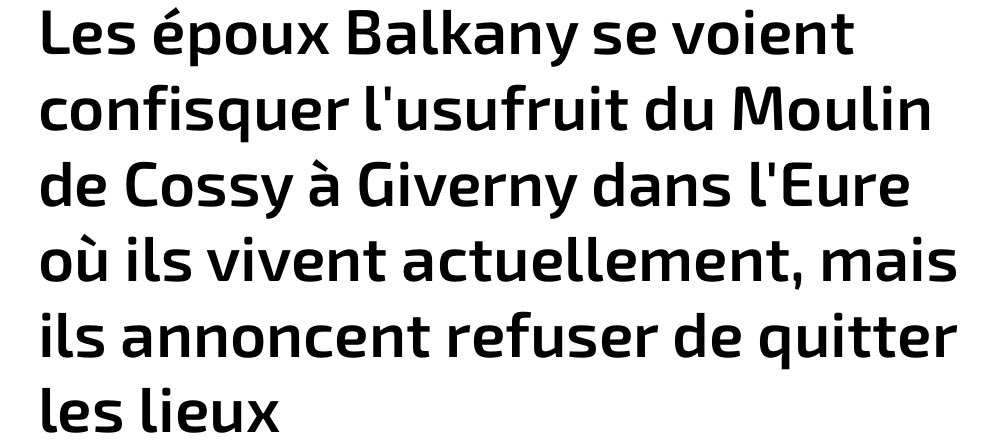 Les époux Balkany se voient confisquer l'usufruit du Moulin de Cossy à Giverny dans l'Eure où ils vivent actuellement, mais ils annoncent refuser de quitter les lieux